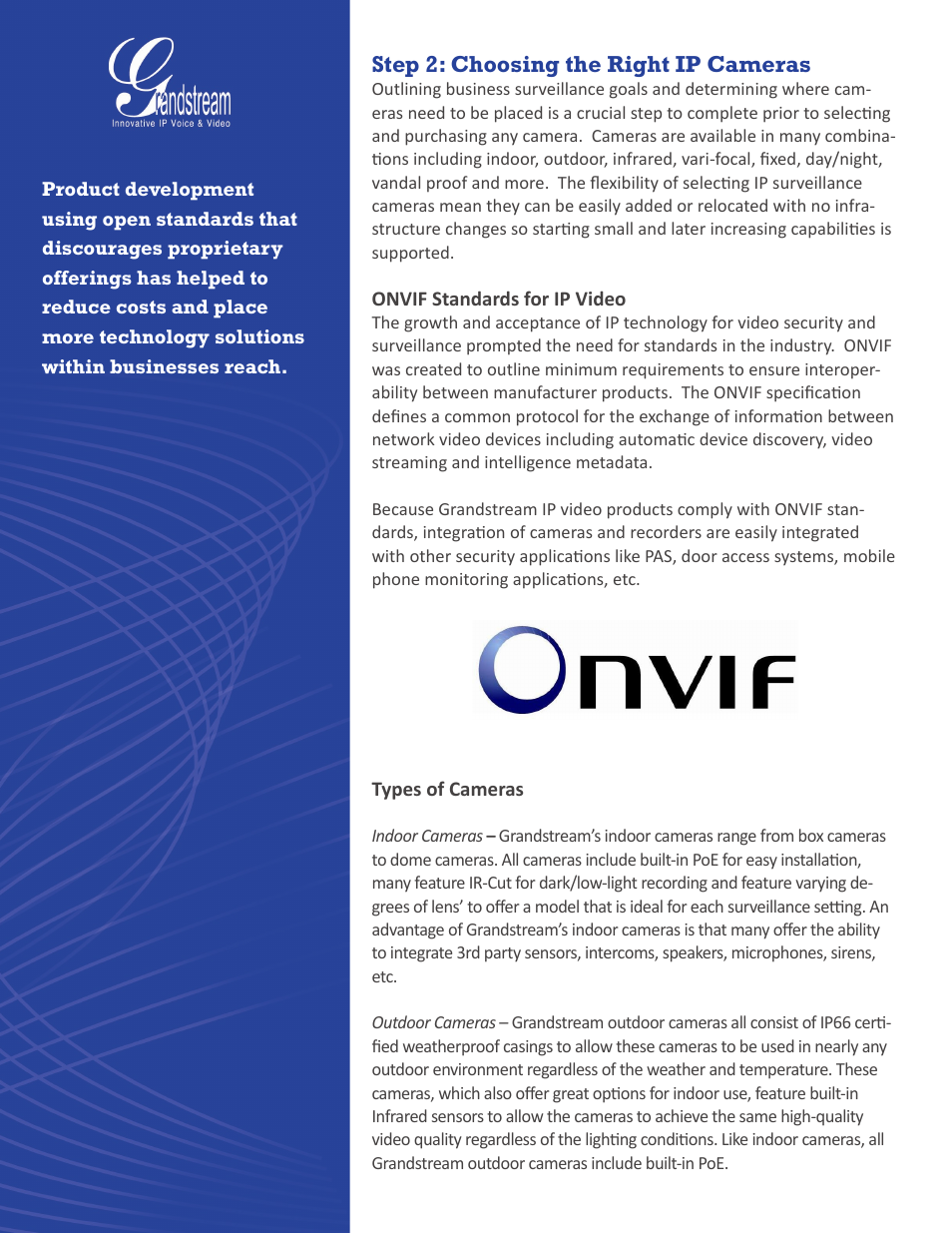 Grandstream
Innovative IP Voice & Video

Product development using open standards that discourages proprietary offerings has helped to reduce costs and place more technology solutions within businesses reach.

Step 2: Choosing the Right IP Cameras
Outlining business surveillance goals and determining where cameras need to be placed is a crucial step to complete prior to selecting and purchasing any camera. Cameras are available in many combinations including indoor, outdoor, infrared, vari-focal, fixed, day/night, vandal proof and more. The flexibility of selecting IP surveillance cameras mean they can be easily added or relocated with no infrastructure changes so starting small and later increasing capabilities is supported.

ONVIF Standards for IP Video
The growth and acceptance of IP technology for video security and surveillance prompted the need for standards in the industry. ONVIF was created to outline minimum requirements to ensure interoperability between manufacturer products. The ONVIF specification defines a common protocol for the exchange of information between network video devices including automatic device discovery, video streaming and intelligence metadata.

Because Grandstream IP video products comply with ONVIF standards, integration of cameras and recorders are easily integrated with other security applications like PAS, door access systems, mobile phone monitoring applications, etc.

ONVIF

Types of Cameras

Indoor Cameras – Grandstream's indoor cameras range from box cameras to dome cameras. All cameras include built-in PoE for easy installation, many feature IR-Cut for dark/low-light recording and feature varying degrees of lens' to offer a model that is ideal for each surveillance setting. An advantage of Grandstream's indoor cameras is that many offer the ability to integrate 3rd party sensors, intercoms, speakers, microphones, sirens, etc.

Outdoor Cameras – Grandstream outdoor cameras all consist of IP66 certified weatherproof casings to allow these cameras to be used in nearly any outdoor environment regardless of the weather and temperature. These cameras, which also offer great options for indoor use, feature built-in Infrared sensors to allow the cameras to achieve the same high-quality video quality regardless of the lighting conditions. Like indoor cameras, all Grandstream outdoor cameras include built-in PoE.